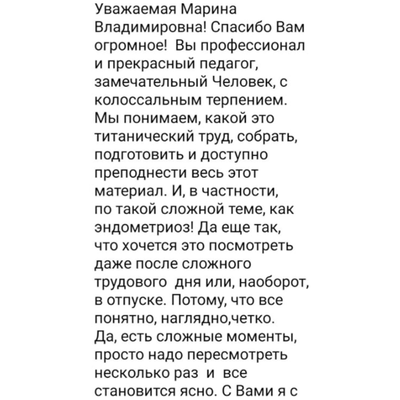 Уважаемая Марина Владимировна! Спасибо Вам огромное! Вы профессионал и прекрасный педагог, замечательный Человек, с колоссальным терпением. Мы понимаем, какой это титанический труд, собрать, подготовить и доступно преподнести весь этот материал. И, в частности, по такой сложной теме, как эндометриоз! Да еще так, что хочется это посмотреть даже после сложного трудового дня или, наоборот, в отпуске. Потому, что все понятно, наглядно,четко. Да, есть сложные моменты, просто надо пересмотреть несколько раз и все становится ясно. С Вами я с